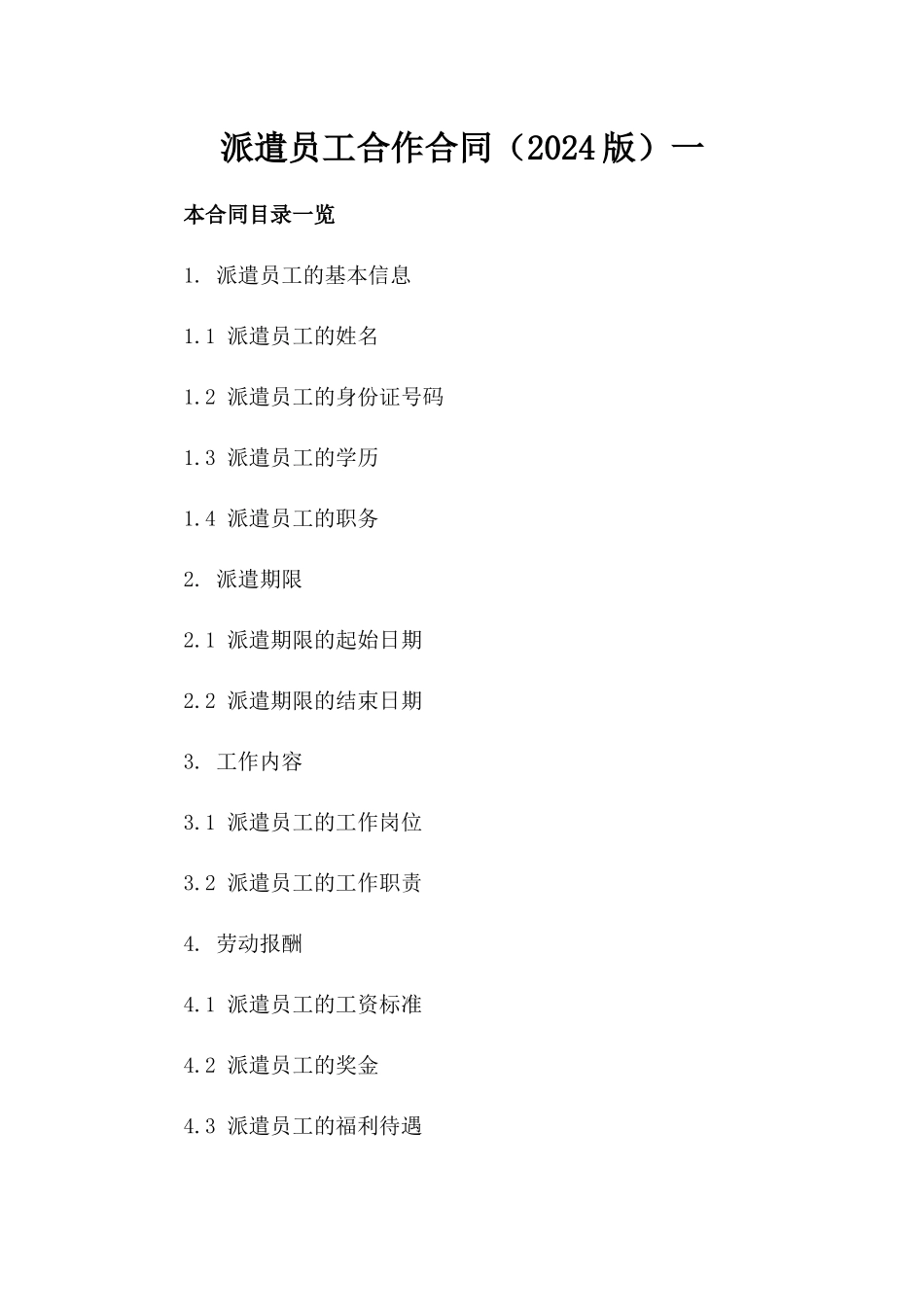 派遣员工合作合同（2024版）一

本合同目录一览

1. 派遣员工的基本信息

1.1 派遣员工的姓名

1.2 派遣员工的身份证号码

1.3 派遣员工的学历

1.4 派遣员工的职务

2. 派遣期限

2.1 派遣期限的起始日期

2.2 派遣期限的结束日期

3. 工作内容

3.1 派遣员工的工作岗位

3.2 派遣员工的工作职责

4. 劳动报酬

4.1 派遣员工的工资标准

4.2 派遣员工的奖金

4.3 派遣员工的福利待遇